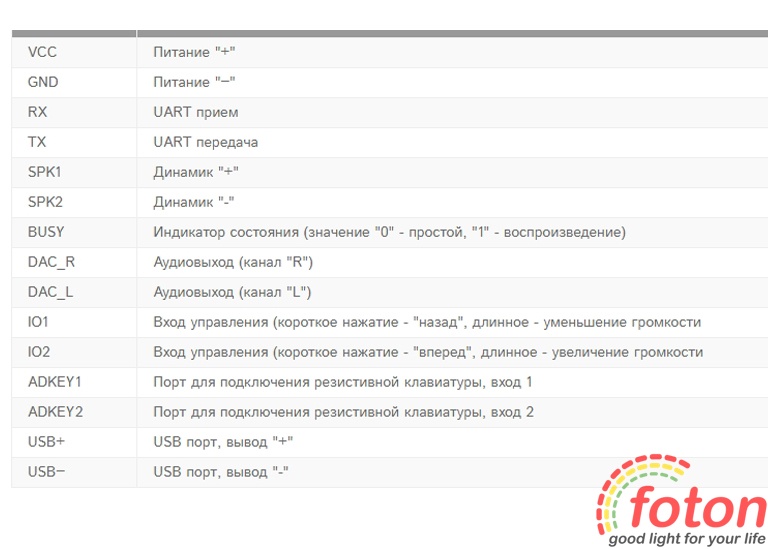 | | |
|---|---|
| VCC | Питание "+" |
| GND | Питание "−" |
| RX | UART прием |
| TX | UART передача |
| SPK1 | Динамик "+" |
| SPK2 | Динамик "-" |
| BUSY | Индикатор состояния (значение "0" - простой, "1" - воспроизведение) |
| DAC_R | Аудиовыход (канал "R") |
| DAC_L | Аудиовыход (канал "L") |
| IO1 | Вход управления (короткое нажатие - "назад", длинное - уменьшение громкости |
| IO2 | Вход управления (короткое нажатие - "вперед", длинное - увеличение громкости |
| ADKEY1 | Порт для подключения резистивной клавиатуры, вход 1 |
| ADKEY2 | Порт для подключения резистивной клавиатуры, вход 2 |
| USB+ | USB порт, вывод "+" |
| USB− | USB порт, вывод "-" |

foton
good light for your life